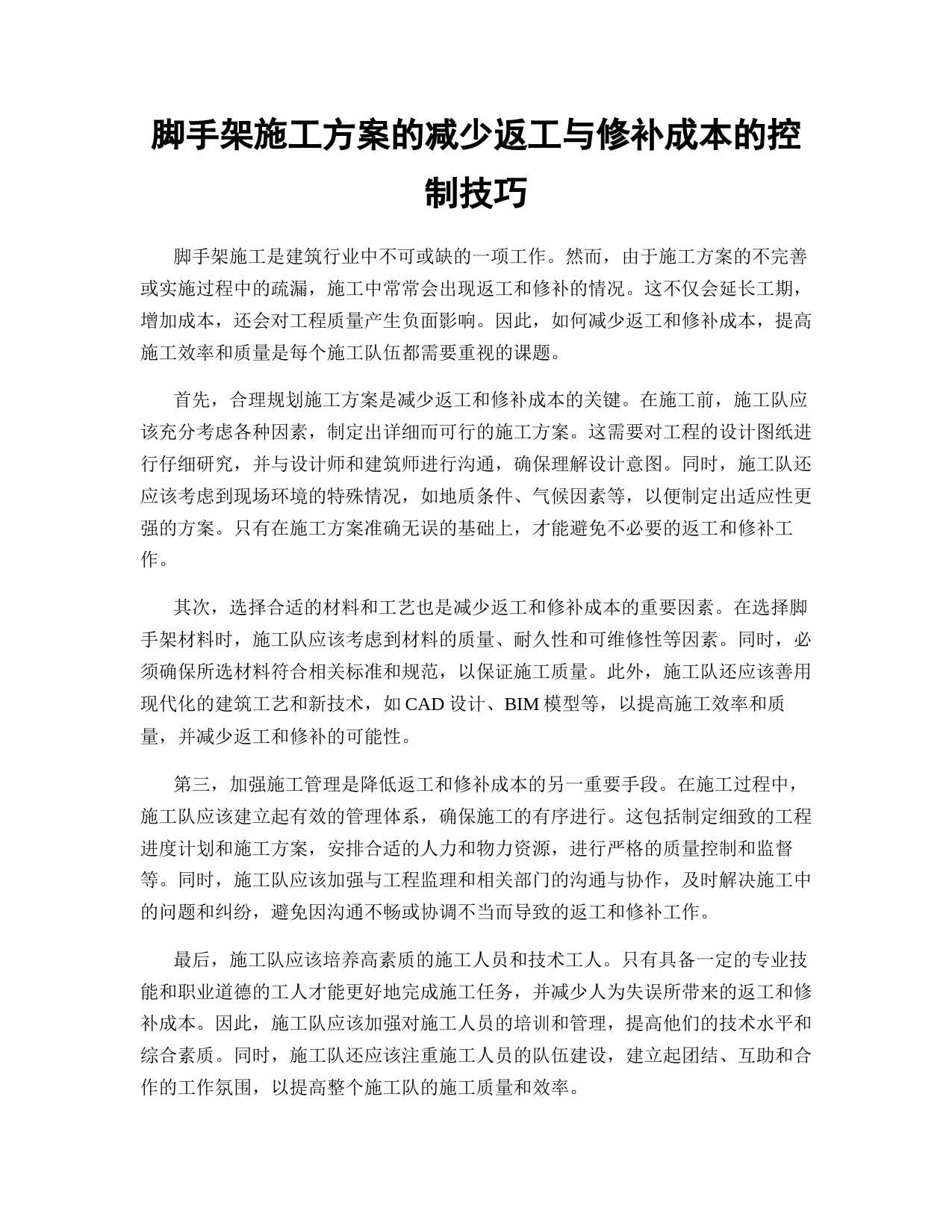 脚手架施工方案的减少返工与修补成本的控制技巧

脚手架施工是建筑行业中不可或缺的一项工作。然而，由于施工方案的不完善或实施过程中的疏漏，施工中常常会出现返工和修补的情况。这不仅会延长工期，增加成本，还会对工程质量产生负面影响。因此，如何减少返工和修补成本，提高施工效率和质量是每个施工队伍都需要重视的课题。

首先，合理规划施工方案是减少返工和修补成本的关键。在施工前，施工队应该充分考虑各种因素，制定出详细而可行的施工方案。这需要对工程的设计图纸进行仔细研究，并与设计师和建筑师进行沟通，确保理解设计意图。同时，施工队还应该考虑到现场环境的特殊情况，如地质条件、气候因素等，以便制定出适应性更强的方案。只有在施工方案准确无误的基础上，才能避免不必要的返工和修补工作。

其次，选择合适的材料和工艺也是减少返工和修补成本的重要因素。在选择脚手架材料时，施工队应该考虑到材料的质量、耐久性和可维修性等因素。同时，必须确保所选材料符合相关标准和规范，以保证施工质量。此外，施工队还应该善用现代化的建筑工艺和新技术，如 CAD 设计、BIM 模型等，以提高施工效率和质量，并减少返工和修补的可能性。

第三，加强施工管理是降低返工和修补成本的另一重要手段。在施工过程中，施工队应该建立起有效的管理体系，确保施工的有序进行。这包括制定细致的工程进度计划和施工方案，安排合适的人力和物力资源，进行严格的质量控制和监督等。同时，施工队应该加强与工程监理和相关部门的沟通与协作，及时解决施工中的问题和纠纷，避免因沟通不畅或协调不当而导致的返工和修补工作。

最后，施工队应该培养高素质的施工人员和技术工人。只有具备一定的专业技能和职业道德的工人才能更好地完成施工任务，并减少人为失误所带来的返工和修补成本。因此，施工队应该加强对施工人员的培训和管理，提高他们的技术水平和综合素质。同时，施工队还应该注重施工人员的队伍建设，建立起团结、互助和合作的工作氛围，以提高整个施工队的施工质量和效率。